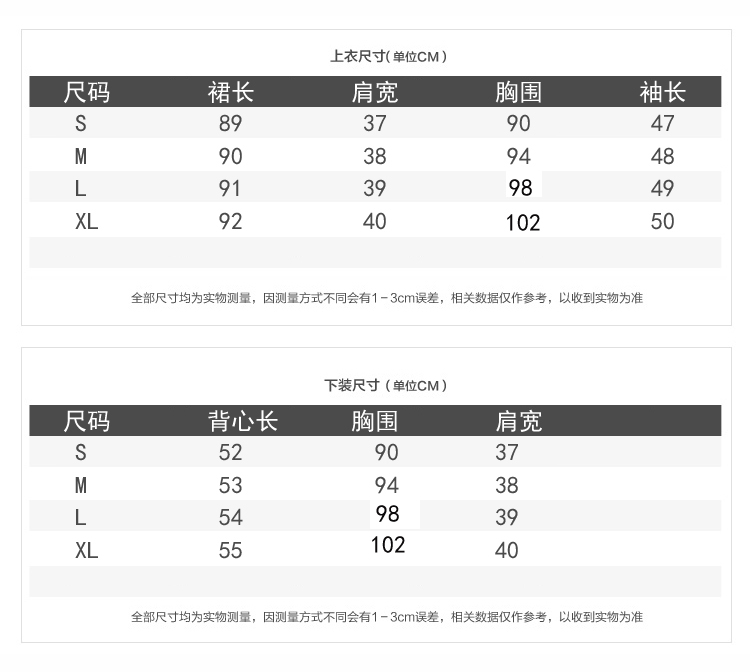 上衣尺寸(单位CM)

| 尺码 | 裙长 | 肩宽 | 胸围 | 袖长 |
|---|---|---|---|---|
| S | 89 | 37 | 90 | 47 |
| M | 90 | 38 | 94 | 48 |
| L | 91 | 39 | 98 | 49 |
| XL | 92 | 40 | 102 | 50 |

全部尺寸均为实物测量，因测量方式不同会有1－3cm误差，相关数据仅作参考，以收到实物为准

下装尺寸(单位CM)

| 尺码 | 背心长 | 胸围 | 肩宽 |
|---|---|---|---|
| S | 52 | 90 | 37 |
| M | 53 | 94 | 38 |
| L | 54 | 98 | 39 |
| XL | 55 | 102 | 40 |

全部尺寸均为实物测量，因测量方式不同会有1－3cm误差，相关数据仅作参考，以收到实物为准